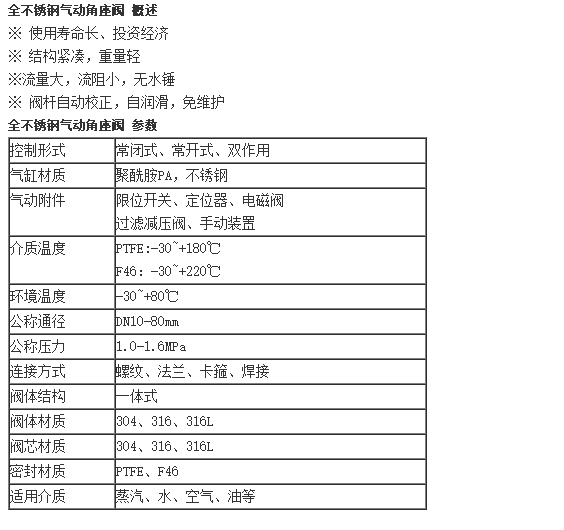 全不锈钢气动角座阀 概述

※ 使用寿命长、投资经济

※ 结构紧凑，重量轻

※流量大，流阻小，无水锤

※ 阀杆自动校正，自润滑，免维护

全不锈钢气动角座阀 参数

| 控制形式 | 常闭式、常开式、双作用 |
|---|---|
| 气缸材质 | 聚酰胺PA，不锈钢 |
| 气动附件 | 限位开关、定位器、电磁阀 过滤减压阀、手动装置 |
| 介质温度 | PTFE:-30~+180℃ F46: -30~+220℃ |
| 环境温度 | -30~+80℃ |
| 公称通径 | DN10-80mm |
| 公称压力 | 1.0-1.6MPa |
| 连接方式 | 螺纹、法兰、卡箍、焊接 |
| 阀体结构 | 一体式 |
| 阀体材质 | 304、316、316L |
| 阀芯材质 | 304、316、316L |
| 密封材质 | PTFE、F46 |
| 适用介质 | 蒸汽、水、空气、油等 |